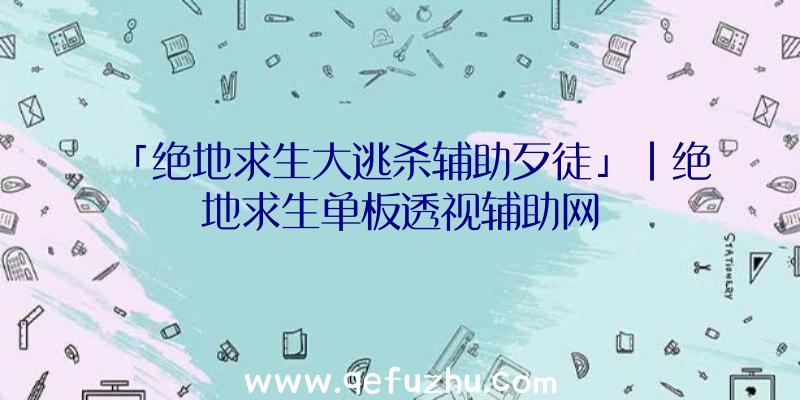 「绝地求生大逃杀辅助歹徒」|绝地求生单板透视辅助网

STATIONERY

www.qefuzhu.com